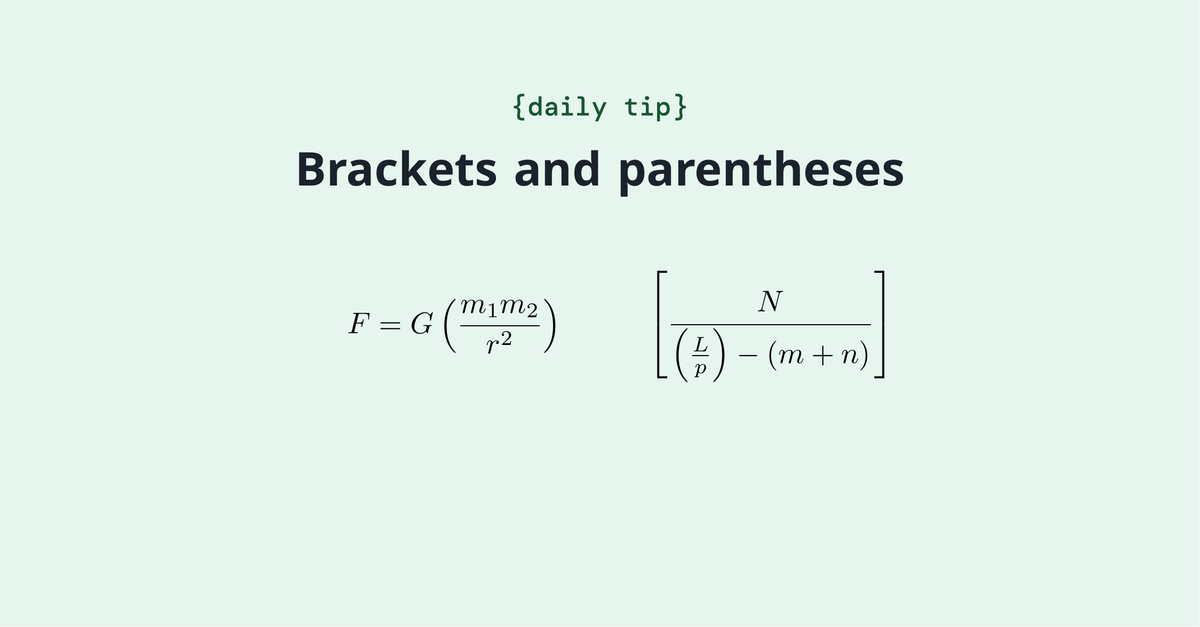 {daily tip}

Brackets and parentheses

$F = G\left(\frac{m_1 m_2}{r^2}\right)$

$\left[\frac{N}{\left(\frac{L}{p}\right) - (m+n)}\right]$